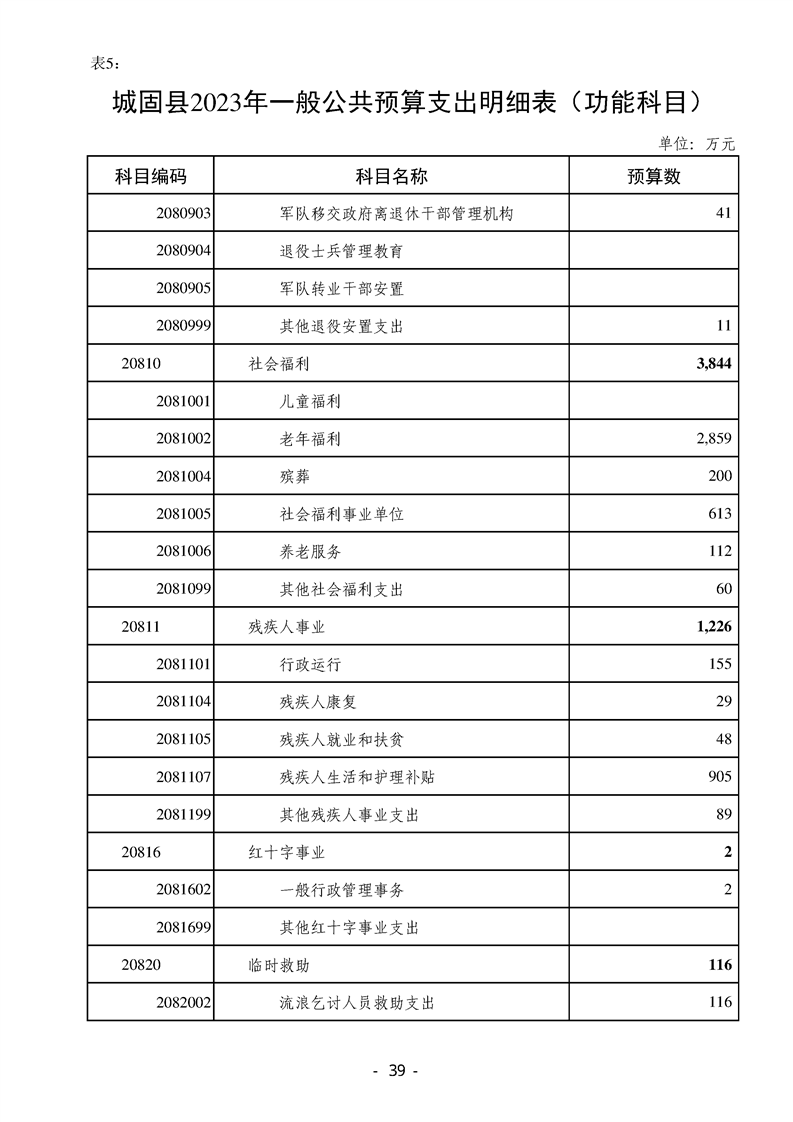 表5：

城固县2023年一般公共预算支出明细表（功能科目）

单位：万元

| 科目编码 | 科目名称 | 预算数 |
|---|---|---|
| 2080903 | 军队移交政府离退休干部管理机构 | 41 |
| 2080904 | 退役士兵管理教育 | |
| 2080905 | 军队转业干部安置 | |
| 2080999 | 其他退役安置支出 | 11 |
| 20810 | 社会福利 | 3,844 |
| 2081001 | 儿童福利 | |
| 2081002 | 老年福利 | 2,859 |
| 2081004 | 殡葬 | 200 |
| 2081005 | 社会福利事业单位 | 613 |
| 2081006 | 养老服务 | 112 |
| 2081099 | 其他社会福利支出 | 60 |
| 20811 | 残疾人事业 | 1,226 |
| 2081101 | 行政运行 | 155 |
| 2081104 | 残疾人康复 | 29 |
| 2081105 | 残疾人就业和扶贫 | 48 |
| 2081107 | 残疾人生活和护理补贴 | 905 |
| 2081199 | 其他残疾人事业支出 | 89 |
| 20816 | 红十字事业 | 2 |
| 2081602 | 一般行政管理事务 | 2 |
| 2081699 | 其他红十字事业支出 | |
| 20820 | 临时救助 | 116 |
| 2082002 | 流浪乞讨人员救助支出 | 116 |

- 39 -